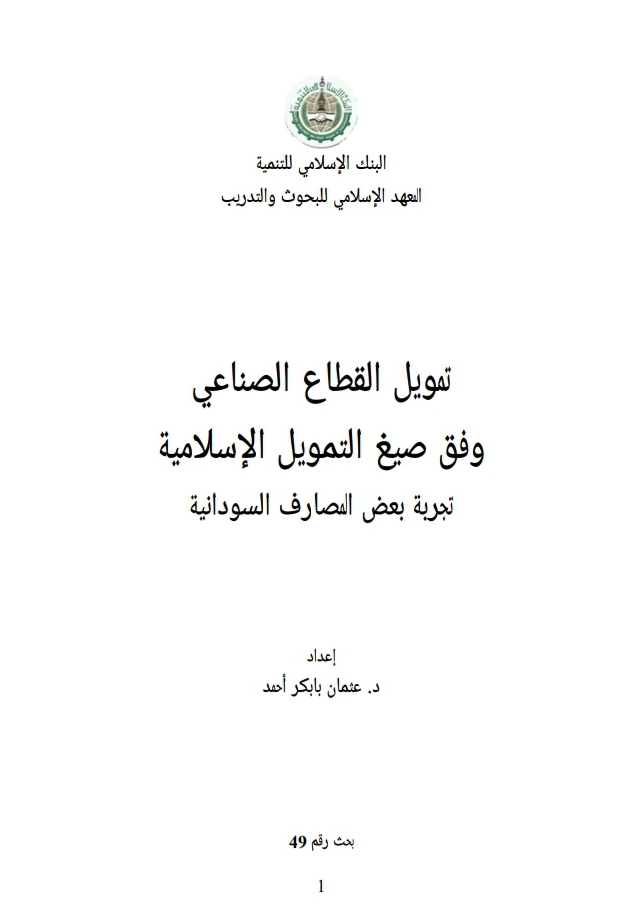 البنك الإسلامي للتنمية
المعهد الإسلامي للبحوث والتدريب

تمويل القطاع الصناعي
وفق صيغ التمويل الإسلامية
تجربة بعض المصارف السودانية

إعداد
د. عثمان بابكر أحمد

بحث رقم 49

1